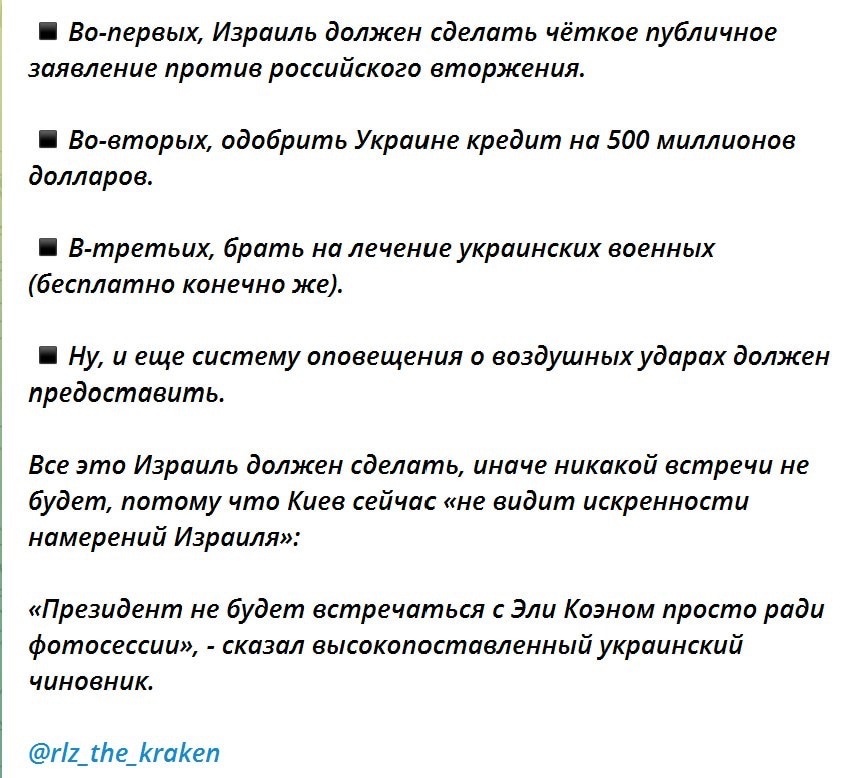 ■ Во-первых, Израиль должен сделать чёткое публичное заявление против российского вторжения.

■ Во-вторых, одобрить Украине кредит на 500 миллионов долларов.

■ В-третьих, брать на лечение украинских военных (бесплатно конечно же).

■ Ну, и еще систему оповещения о воздушных ударах должен предоставить.

Все это Израиль должен сделать, иначе никакой встречи не будет, потому что Киев сейчас «не видит искренности намерений Израиля»:

«Президент не будет встречаться с Эли Коэном просто ради фотосессии», - сказал высокопоставленный украинский чиновник.

@rlz_the_kraken